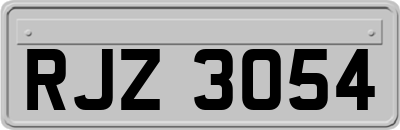 RJZ 3054